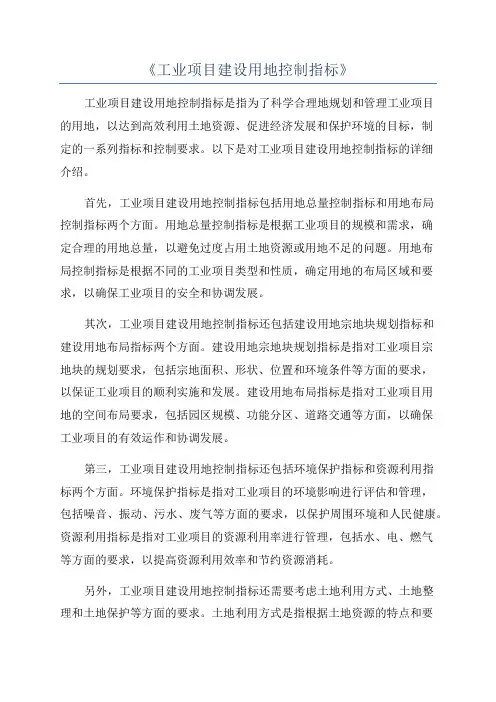 《工业项目建设用地控制指标》

工业项目建设用地控制指标是指为了科学合理地规划和管理工业项目的用地，以达到高效利用土地资源、促进经济发展和保护环境的目标，制定的一系列指标和控制要求。以下是对工业项目建设用地控制指标的详细介绍。

首先，工业项目建设用地控制指标包括用地总量控制指标和用地布局控制指标两个方面。用地总量控制指标是根据工业项目的规模和需求，确定合理的用地总量，以避免过度占用土地资源或用地不足的问题。用地布局控制指标是根据不同的工业项目类型和性质，确定用地的布局区域和要求，以确保工业项目的安全和协调发展。

其次，工业项目建设用地控制指标还包括建设用地宗地块规划指标和建设用地布局指标两个方面。建设用地宗地块规划指标是指对工业项目宗地块的规划要求，包括宗地面积、形状、位置和环境条件等方面的要求，以保证工业项目的顺利实施和发展。建设用地布局指标是指对工业项目用地的空间布局要求，包括园区规模、功能分区、道路交通等方面，以确保工业项目的有效运作和协调发展。

第三，工业项目建设用地控制指标还包括环境保护指标和资源利用指标两个方面。环境保护指标是指对工业项目的环境影响进行评估和管理，包括噪音、振动、污水、废气等方面的要求，以保护周围环境和人民健康。资源利用指标是指对工业项目的资源利用率进行管理，包括水、电、燃气等方面的要求，以提高资源利用效率和节约资源消耗。

另外，工业项目建设用地控制指标还需要考虑土地利用方式、土地整理和土地保护等方面的要求。土地利用方式是指根据土地资源的特点和要